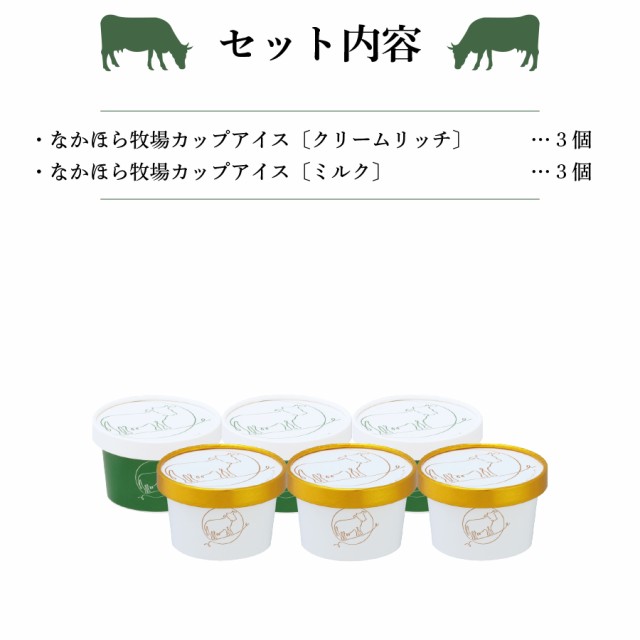 セット内容

・なかほら牧場カップアイス〔クリームリッチ〕 …３個
・なかほら牧場カップアイス〔ミルク〕 …３個